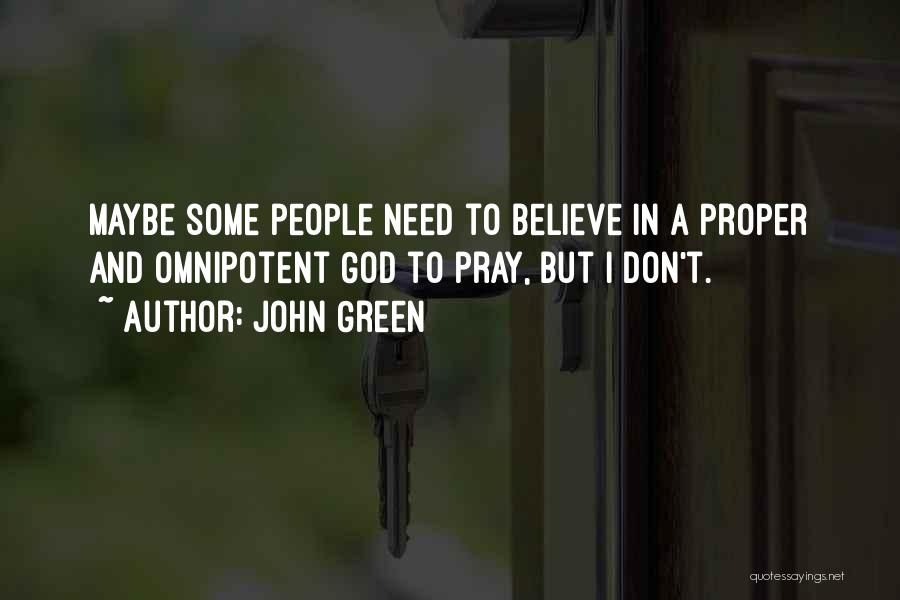 MAYBE SOME PEOPLE NEED TO BELIEVE IN A PROPER AND OMNIPOTENT GOD TO PRAY, BUT I DON'T.

~ AUTHOR: JOHN GREEN

quotessayings.net